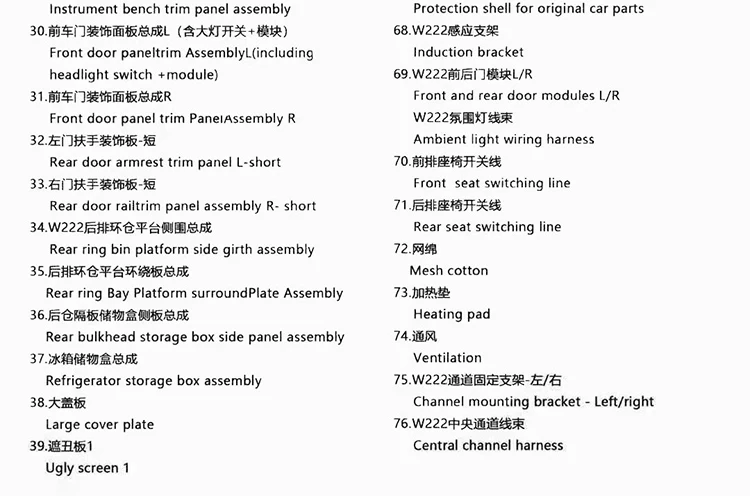 Instrument bench trim panel assembly
30.前车门装饰面板总成L（含大灯开关+模块）
Front door paneltrim AssemblyL(including headlight switch +module)
31.前车门装饰面板总成R
Front door panel trim PanelAssembly R
32.左门扶手装饰板-短
Rear door armrest trim panel L-short
33.右门扶手装饰板-短
Rear door railtrim panel assembly R- short
34.W222后排环仓平台侧围总成
Rear ring bin platform side girth assembly
35.后排环仓平台环绕板总成
Rear ring Bay Platform surroundPlate Assembly
36.后仓隔板储物盒侧板总成
Rear bulkhead storage box side panel assembly
37.冰箱储物盒总成
Refrigerator storage box assembly
38.大盖板
Large cover plate
39.遮丑板1
Ugly screen 1

Protection shell for original car parts
68.W222感应支架
Induction bracket
69.W222前后门模块L/R
Front and rear door modules L/R
W222氛围灯线束
Ambient light wiring harness
70.前排座椅开关线
Front seat switching line
71.后排座椅开关线
Rear seat switching line
72.网绵
Mesh cotton
73.加热垫
Heating pad
74.通风
Ventilation
75.W222通道固定支架-左/右
Channel mounting bracket - Left/right
76.W222中央通道线束
Central channel harness